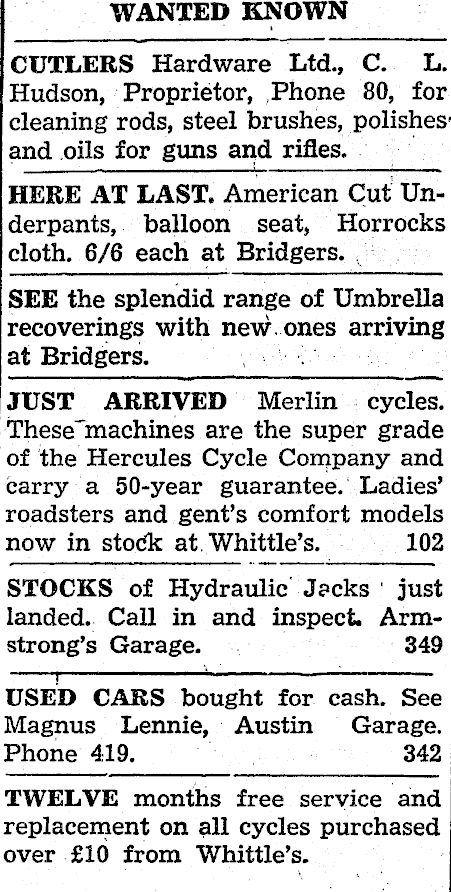 WANTED KNOWN

CUTLERS Hardware Ltd., C. L. Hudson, Proprietor, Phone 80, for cleaning rods, steel brushes, polishes and oils for guns and rifles.

HERE AT LAST. American Cut Underpants, balloon seat, Horrocks cloth. 6/6 each at Bridgers.

SEE the splendid range of Umbrella recoverings with new ones arriving at Bridgers.

JUST ARRIVED Merlin cycles. These machines are the super grade of the Hercules Cycle Company and carry a 50-year guarantee. Ladies' roadsters and gent's comfort models now in stock at Whittle's. 102

STOCKS of Hydraulic Jacks just landed. Call in and inspect. Armstrong's Garage. 349

USED CARS bought for cash. See Magnus Lennie, Austin Garage. Phone 419. 342

TWELVE months free service and replacement on all cycles purchased over £10 from Whittle's.